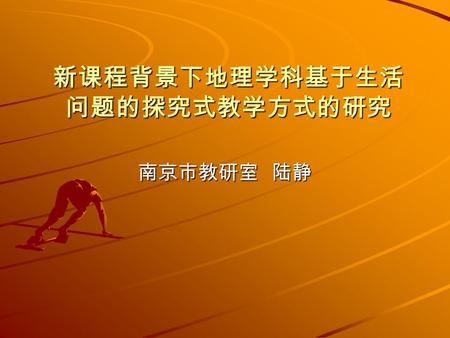 新课程背景下地理学科基于生活问题的探究式教学方式的研究

南京市教研室 陆静